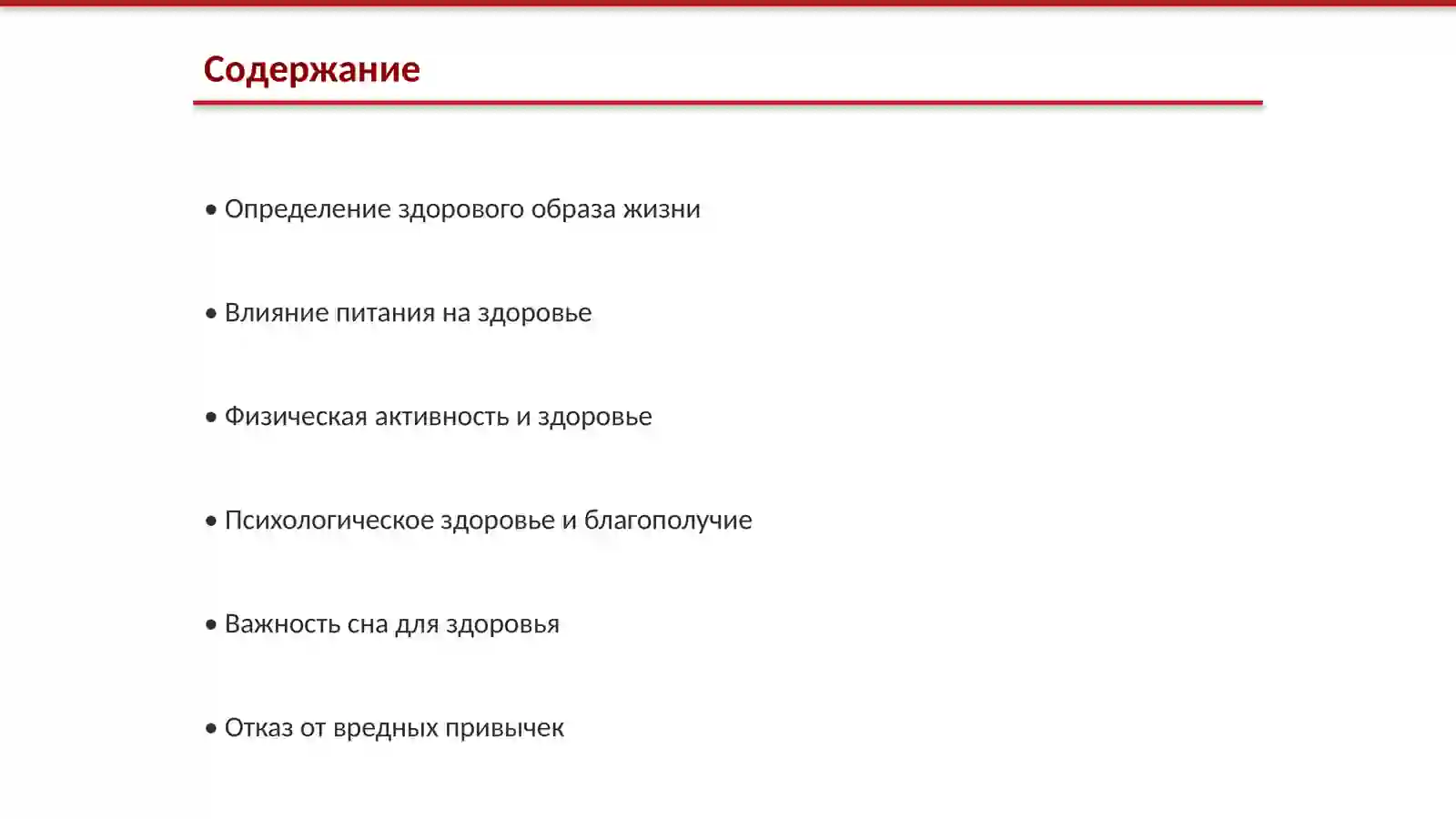 Содержание

• Определение здорового образа жизни

• Влияние питания на здоровье

• Физическая активность и здоровье

• Психологическое здоровье и благополучие

• Важность сна для здоровья

• Отказ от вредных привычек